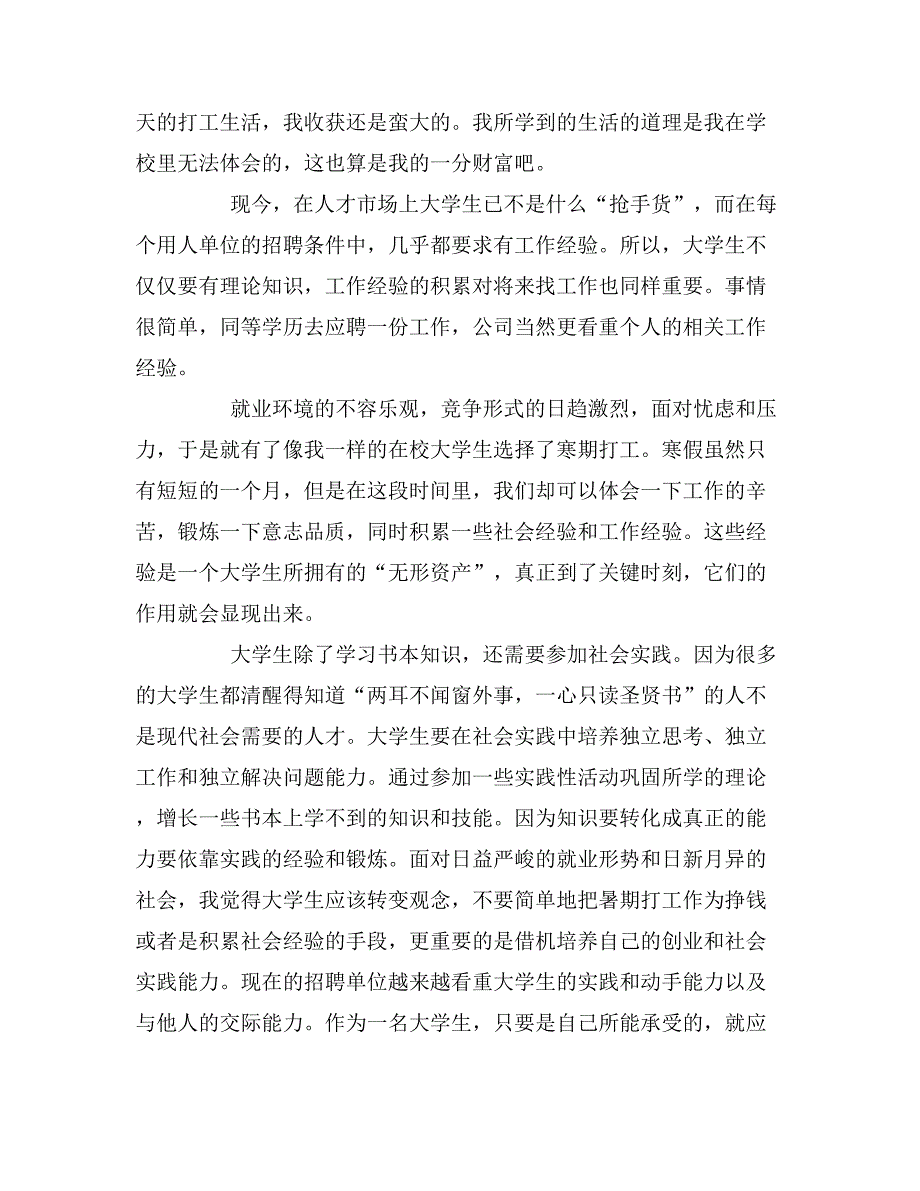 天的打工生活，我收获还是蛮大的。我所学到的生活的道理是我在学校里无法体会的，这也算是我的一分财富吧。

现今，在人才市场上大学生已不是什么“抢手货”，而在每个用人单位的招聘条件中，几乎都要求有工作经验。所以，大学生不仅仅要有理论知识，工作经验的积累对将来找工作也同样重要。事情很简单，同等学历去应聘一份工作，公司当然更看重个人的相关工作经验。

就业环境的不容乐观，竞争形式的日趋激烈，面对忧虑和压力，于是就有了像我一样的在校大学生选择了寒期打工。寒假虽然只有短短的一个月，但是在这段时间里，我们却可以体会一下工作的辛苦，锻炼一下意志品质，同时积累一些社会经验和工作经验。这些经验是一个大学生所拥有的“无形资产”，真正到了关键时刻，它们的作用就会显现出来。

大学生除了学习书本知识，还需要参加社会实践。因为很多的大学生都清醒得知道“两耳不闻窗外事，一心只读圣贤书”的人不是现代社会需要的人才。大学生要在社会实践中培养独立思考、独立工作和独立解决问题能力。通过参加一些实践性活动巩固所学的理论，增长一些书本上学不到的知识和技能。因为知识要转化成真正的能力要依靠实践的经验和锻炼。面对日益严峻的就业形势和日新月异的社会，我觉得大学生应该转变观念，不要简单地把暑期打工作为挣钱或者是积累社会经验的手段，更重要的是借机培养自己的创业和社会实践能力。现在的招聘单位越来越看重大学生的实践和动手能力以及与他人的交际能力。作为一名大学生，只要是自己所能承受的，就应